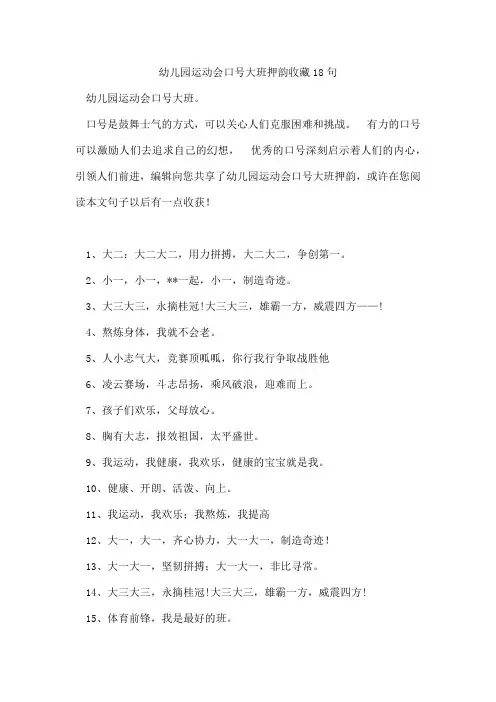 幼儿园运动会口号大班押韵收藏18句

幼儿园运动会口号大班。

口号是鼓舞士气的方式，可以关心人们克服困难和挑战。 有力的口号可以激励人们去追求自己的幻想， 优秀的口号深刻启示着人们的内心，引领人们前进，编辑向您共享了幼儿园运动会口号大班押韵，或许在您阅读本文句子以后有一点收获！

1、大二：大二大二，用力拼搏，大二大二，争创第一。

2、小一，小一，**一起，小一，制造奇迹。

3、大三大三，永摘桂冠!大三大三，雄霸一方，威震四方——!

4、熬炼身体，我就不会老。

5、人小志气大，竞赛顶呱呱，你行我行争取战胜他

6、凌云赛场，斗志昂扬，乘风破浪，迎难而上。

7、孩子们欢乐，父母放心。

8、胸有大志，报效祖国，太平盛世。

9、我运动，我健康，我欢乐，健康的宝宝就是我。

10、健康、开朗、活泼、向上。

11、我运动，我欢乐；我熬炼，我提高

12、大一，大一，齐心协力，大一大一，制造奇迹！

13、大一大一，坚韧拼搏；大一大一，非比寻常。

14、大三大三，永摘桂冠!大三大三，雄霸一方，威震四方！

15、体育前锋，我是最好的班。